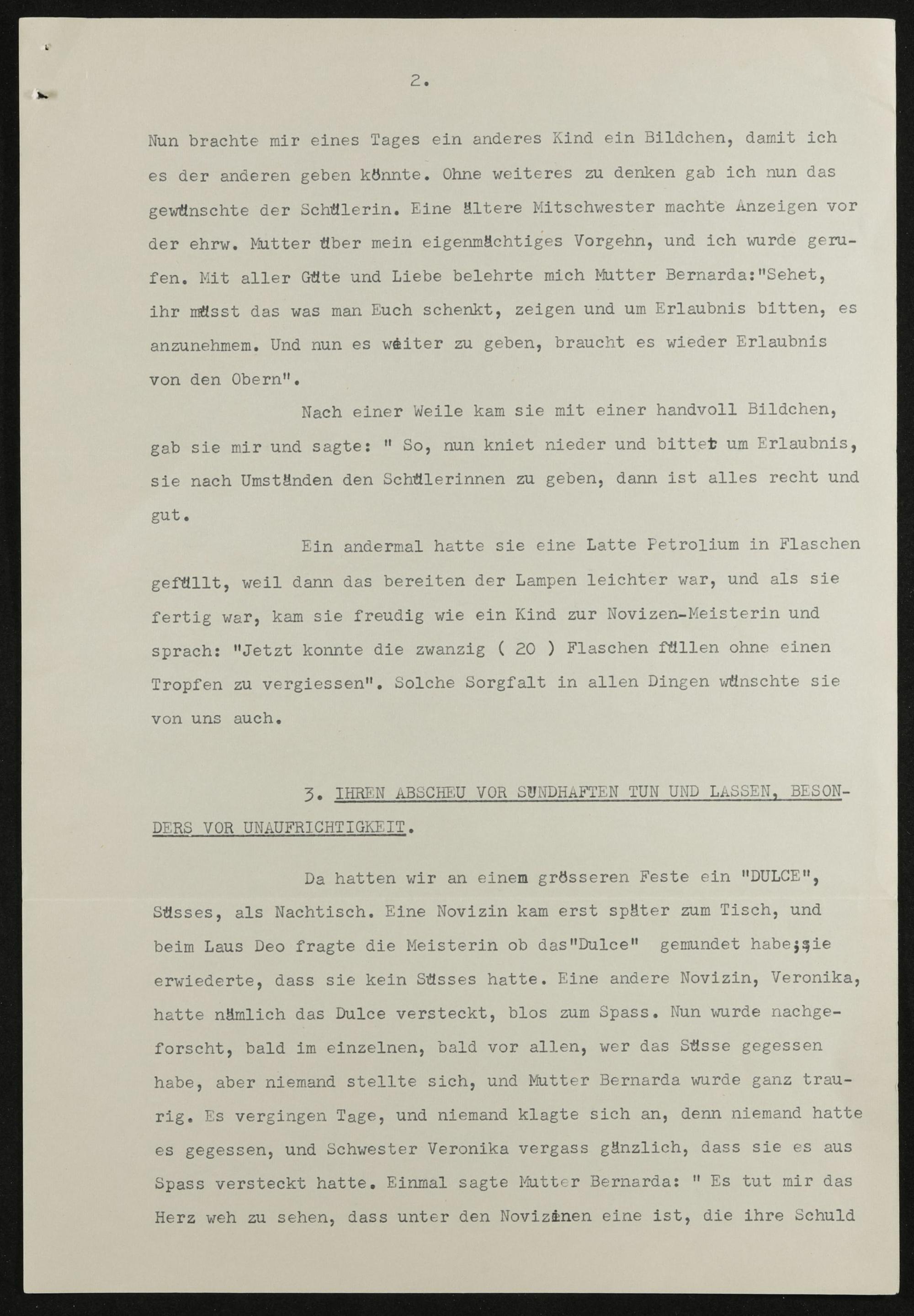 2.

Nun brachte mir eines Tages ein anderes Kind ein Bildchen, damit ich es der anderen geben könnte. Ohne weiteres zu denken gab ich nun das gewünschte der Schülerin. Eine ältere Mitschwester machte Anzeigen vor der ehrw. Mutter über mein eigenmächtiges Vorgehn, und ich wurde gerufen. Mit aller Güte und Liebe belehrte mich Mutter Bernarda:"Sehet, ihr müsst das was man Euch schenkt, zeigen und um Erlaubnis bitten, es anzunehmem. Und nun es weiter zu geben, braucht es wieder Erlaubnis von den Obern".

Nach einer Weile kam sie mit einer handvoll Bildchen, gab sie mir und sagte: " So, nun kniet nieder und bittet um Erlaubnis, sie nach Umständen den Schülerinnen zu geben, dann ist alles recht und gut.

Ein andermal hatte sie eine Latte Petrolium in Flaschen gefüllt, weil dann das bereiten der Lampen leichter war, und als sie fertig war, kam sie freudig wie ein Kind zur Novizen-Meisterin und sprach: "Jetzt konnte die zwanzig ( 20 ) Flaschen füllen ohne einen Tropfen zu vergiessen". Solche Sorgfalt in allen Dingen wünschte sie von uns auch.

3. IHREN ABSCHEU VOR SÜNDHAFTEN TUN UND LASSEN, BESONDERS VOR UNAUFRICHTIGKEIT.

Da hatten wir an einem grösseren Feste ein "DULCE", Süsses, als Nachtisch. Eine Novizin kam erst später zum Tisch, und beim Laus Deo fragte die Meisterin ob das"Dulce" gemundet habe;sie erwiederte, dass sie kein Süsses hatte. Eine andere Novizin, Veronika, hatte nämlich das Dulce versteckt, blos zum Spass. Nun wurde nachgeforscht, bald im einzelnen, bald vor allen, wer das Süsse gegessen habe, aber niemand stellte sich, und Mutter Bernarda wurde ganz traurig. Es vergingen Tage, und niemand klagte sich an, denn niemand hatte es gegessen, und Schwester Veronika vergass gänzlich, dass sie es aus Spass versteckt hatte. Einmal sagte Mutter Bernarda: " Es tut mir das Herz weh zu sehen, dass unter den Novizinen eine ist, die ihre Schuld